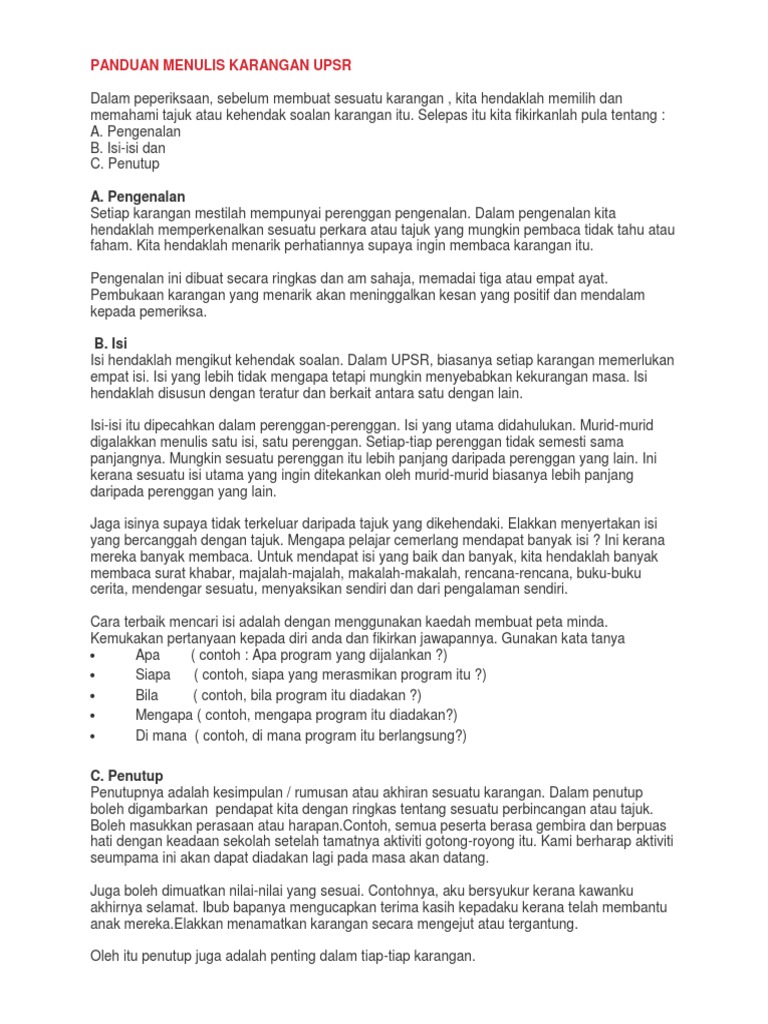 PANDUAN MENULIS KARANGAN UPSR

Dalam peperiksaan, sebelum membuat sesuatu karangan , kita hendaklah memilih dan memahami tajuk atau kehendak soalan karangan itu. Selepas itu kita fikirkanlah pula tentang :
A. Pengenalan
B. Isi-isi dan
C. Penutup

A. Pengenalan
Setiap karangan mestilah mempunyai perenggan pengenalan. Dalam pengenalan kita hendaklah memperkenalkan sesuatu perkara atau tajuk yang mungkin pembaca tidak tahu atau faham. Kita hendaklah menarik perhatiannya supaya ingin membaca karangan itu.

Pengenalan ini dibuat secara ringkas dan am sahaja, memadai tiga atau empat ayat. Pembukaan karangan yang menarik akan meninggalkan kesan yang positif dan mendalam kepada pemeriksa.

B. Isi
Isi hendaklah mengikut kehendak soalan. Dalam UPSR, biasanya setiap karangan memerlukan empat isi. Isi yang lebih tidak mengapa tetapi mungkin menyebabkan kekurangan masa. Isi hendaklah disusun dengan teratur dan berkait antara satu dengan lain.

Isi-isi itu dipecahkan dalam perenggan-perenggan. Isi yang utama didahulukan. Murid-murid digalakkan menulis satu isi, satu perenggan. Setiap-tiap perenggan tidak semesti sama panjangnya. Mungkin sesuatu perenggan itu lebih panjang daripada perenggan yang lain. Ini kerana sesuatu isi utama yang ingin ditekankan oleh murid-murid biasanya lebih panjang daripada perenggan yang lain.

Jaga isinya supaya tidak terkeluar daripada tajuk yang dikehendaki. Elakkan menyertakan isi yang bercanggah dengan tajuk. Mengapa pelajar cemerlang mendapat banyak isi ? Ini kerana mereka banyak membaca. Untuk mendapat isi yang baik dan banyak, kita hendaklah banyak membaca surat khabar, majalah-majalah, makalah-makalah, rencana-rencana, buku-buku cerita, mendengar sesuatu, menyaksikan sendiri dan dari pengalaman sendiri.

Cara terbaik mencari isi adalah dengan menggunakan kaedah membuat peta minda. Kemukakan pertanyaan kepada diri anda dan fikirkan jawapannya. Gunakan kata tanya
• Apa ( contoh : Apa program yang dijalankan ?)
• Siapa ( contoh, siapa yang merasmikan program itu ?)
• Bila ( contoh, bila program itu diadakan ?)
• Mengapa ( contoh, mengapa program itu diadakan?)
• Di mana ( contoh, di mana program itu berlangsung?)

C. Penutup
Penutupnya adalah kesimpulan / rumusan atau akhiran sesuatu karangan. Dalam penutup boleh digambarkan pendapat kita dengan ringkas tentang sesuatu perbincangan atau tajuk. Boleh masukkan perasaan atau harapan.Contoh, semua peserta berasa gembira dan berpuas hati dengan keadaan sekolah setelah tamatnya aktiviti gotong-royong itu. Kami berharap aktiviti seumpama ini akan dapat diadakan lagi pada masa akan datang.

Juga boleh dimuatkan nilai-nilai yang sesuai. Contohnya, aku bersyukur kerana kawanku akhirnya selamat. Ibub bapanya mengucapkan terima kasih kepadaku kerana telah membantu anak mereka.Elakkan menamatkan karangan secara mengejut atau tergantung.

Oleh itu penutup juga adalah penting dalam tiap-tiap karangan.